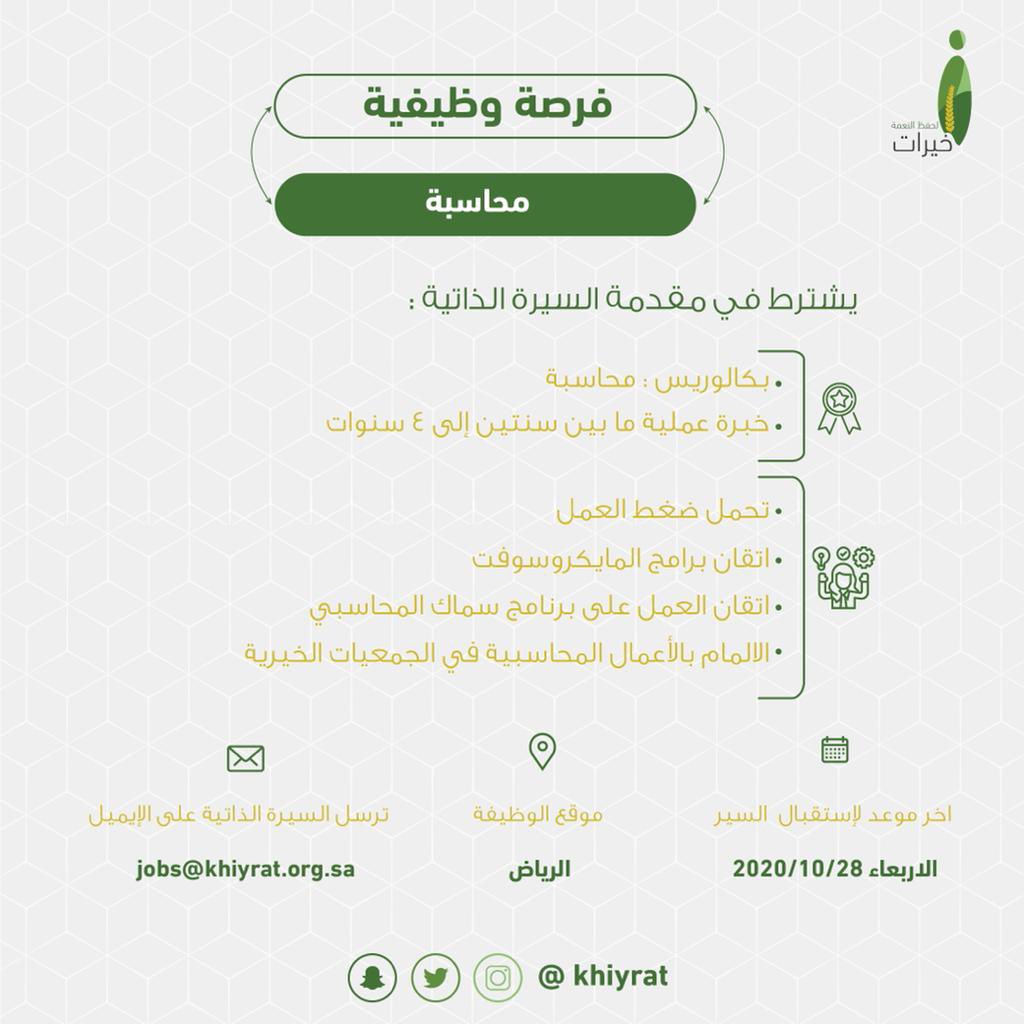 لحفظ النعمة
خيرات

فرصة وظيفية

محاسبة

يشترط في مقدمة السيرة الذاتية :

• بكالوريس : محاسبة
• خبرة عملية ما بين سنتين إلى ٤ سنوات

• تحمل ضغط العمل
• اتقان برامج المايكروسوفت
• اتقان العمل على برنامج سماك المحاسبي
• الالمام بالأعمال المحاسبية في الجمعيات الخيرية

اخر موعد لإستقبال السير
الاربعاء 2020/10/28

موقع الوظيفة
الرياض

ترسل السيرة الذاتية على الإيميل
jobs@khiyrat.org.sa

@ khiyrat